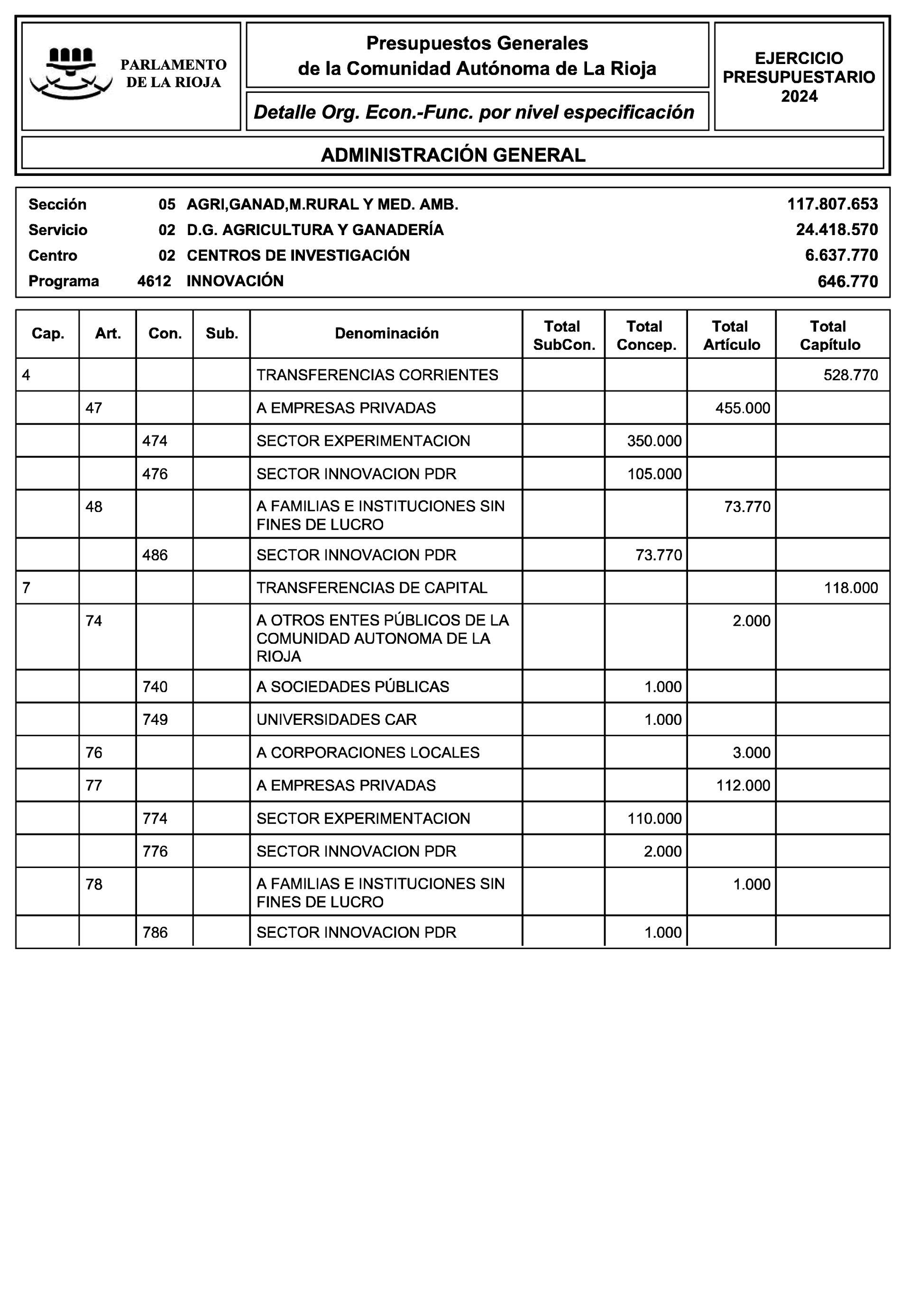 PARLAMENTO DE LA RIOJA

Presupuestos Generales de la Comunidad Autónoma de La Rioja

Detalle Org. Econ.-Func. por nivel especificación

EJERCICIO PRESUPUESTARIO 2024

ADMINISTRACIÓN GENERAL

| | | | |
|---|---|---|---|
| Sección | 05 | AGRI,GANAD,M.RURAL Y MED. AMB. | 117.807.653 |
| Servicio | 02 | D.G. AGRICULTURA Y GANADERÍA | 24.418.570 |
| Centro | 02 | CENTROS DE INVESTIGACIÓN | 6.637.770 |
| Programa | 4612 | INNOVACIÓN | 646.770 |

| Cap. | Art. | Con. | Sub. | Denominación | Total SubCon. | Total Concep. | Total Artículo | Total Capítulo |
|---|---|---|---|---|---|---|---|---|
| 4 | | | | TRANSFERENCIAS CORRIENTES | | | | 528.770 |
| | 47 | | | A EMPRESAS PRIVADAS | | | 455.000 | |
| | | 474 | | SECTOR EXPERIMENTACION | | 350.000 | | |
| | | 476 | | SECTOR INNOVACION PDR | | 105.000 | | |
| | 48 | | | A FAMILIAS E INSTITUCIONES SIN FINES DE LUCRO | | | 73.770 | |
| | | 486 | | SECTOR INNOVACION PDR | | 73.770 | | |
| 7 | | | | TRANSFERENCIAS DE CAPITAL | | | | 118.000 |
| | 74 | | | A OTROS ENTES PÚBLICOS DE LA COMUNIDAD AUTONOMA DE LA RIOJA | | | 2.000 | |
| | | 740 | | A SOCIEDADES PÚBLICAS | | 1.000 | | |
| | | 749 | | UNIVERSIDADES CAR | | 1.000 | | |
| | 76 | | | A CORPORACIONES LOCALES | | | 3.000 | |
| | 77 | | | A EMPRESAS PRIVADAS | | | 112.000 | |
| | | 774 | | SECTOR EXPERIMENTACION | | 110.000 | | |
| | | 776 | | SECTOR INNOVACION PDR | | 2.000 | | |
| | 78 | | | A FAMILIAS E INSTITUCIONES SIN FINES DE LUCRO | | | 1.000 | |
| | | 786 | | SECTOR INNOVACION PDR | | 1.000 | | |